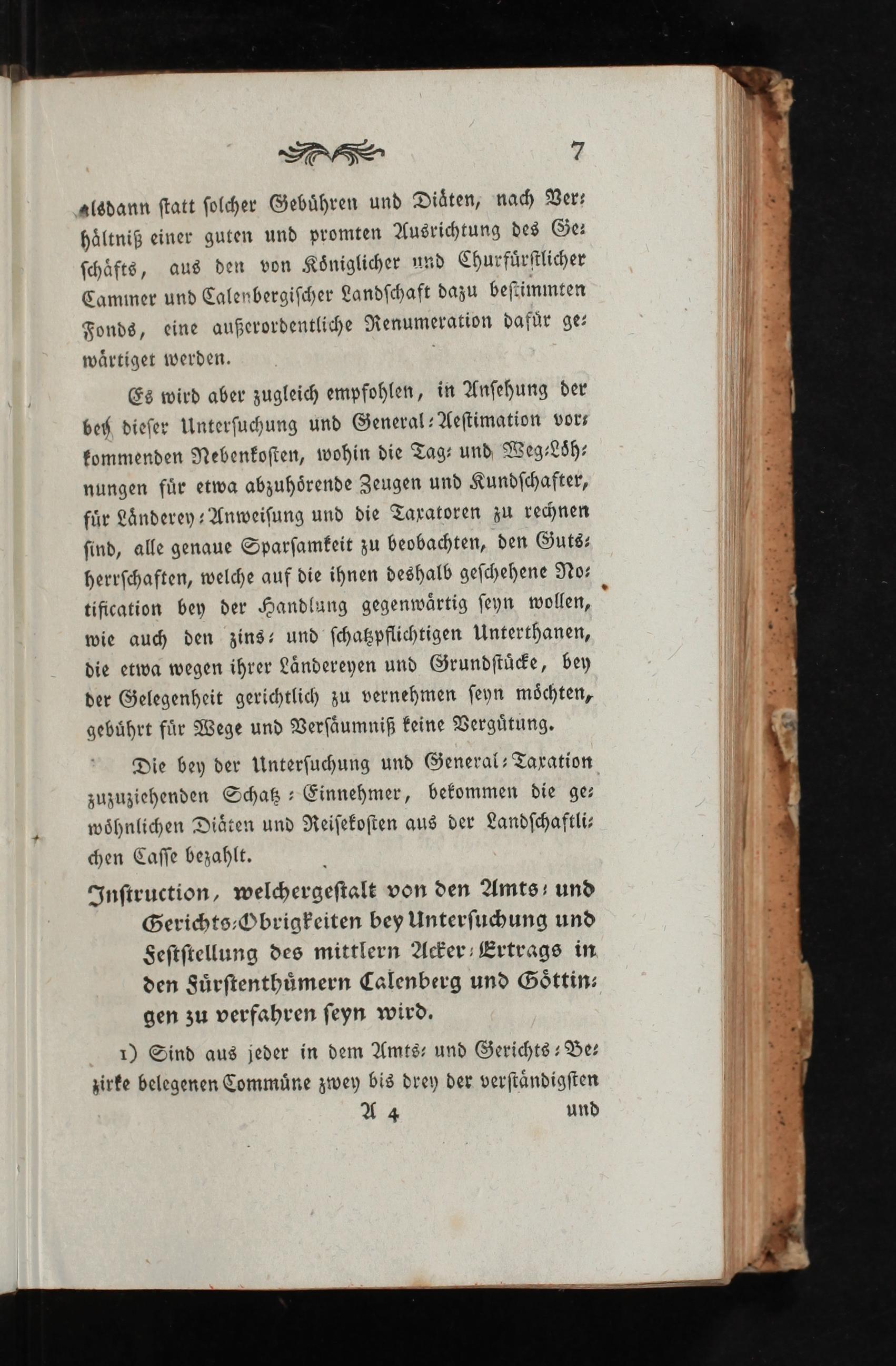 7

alsdann statt solcher Gebühren und Diäten, nach Verhältniß einer guten und promten Ausrichtung des Geschäfts, aus den von Königlicher und Churfürstlicher Cammer und Calenbergischer Landschaft dazu bestimmten Fonds, eine außerordentliche Renumeration dafür gewärtiget werden.

Es wird aber zugleich empfohlen, in Ansehung der bey dieser Untersuchung und General-Aestimation vorkommenden Nebenkosten, wohin die Tag- und Weg-Löhnungen für etwa abzuhörende Zeugen und Kundschafter, für Länderey-Anweisung und die Taxatoren zu rechnen sind, alle genaue Sparsamkeit zu beobachten, den Gutsherrschaften, welche auf die ihnen deshalb geschehene Notification bey der Handlung gegenwärtig seyn wollen, wie auch den zins- und schatzpflichtigen Unterthanen, die etwa wegen ihrer Ländereyen und Grundstücke, bey der Gelegenheit gerichtlich zu vernehmen seyn möchten, gebührt für Wege und Versäumniß keine Vergütung.

Die bey der Untersuchung und General-Taxation zuzuziehenden Schatz-Einnehmer, bekommen die gewöhnlichen Diäten und Reisekosten aus der Landschaftlichen Casse bezahlt.

Instruction, welchergestalt von den Amts- und Gerichts-Obrigkeiten bey Untersuchung und Feststellung des mittlern Acker-Ertrags in den Fürstenthümern Calenberg und Göttingen zu verfahren seyn wird.

1) Sind aus jeder in dem Amts- und Gerichts-Bezirke belegenen Commüne zwey bis drey der verständigsten

A 4 und